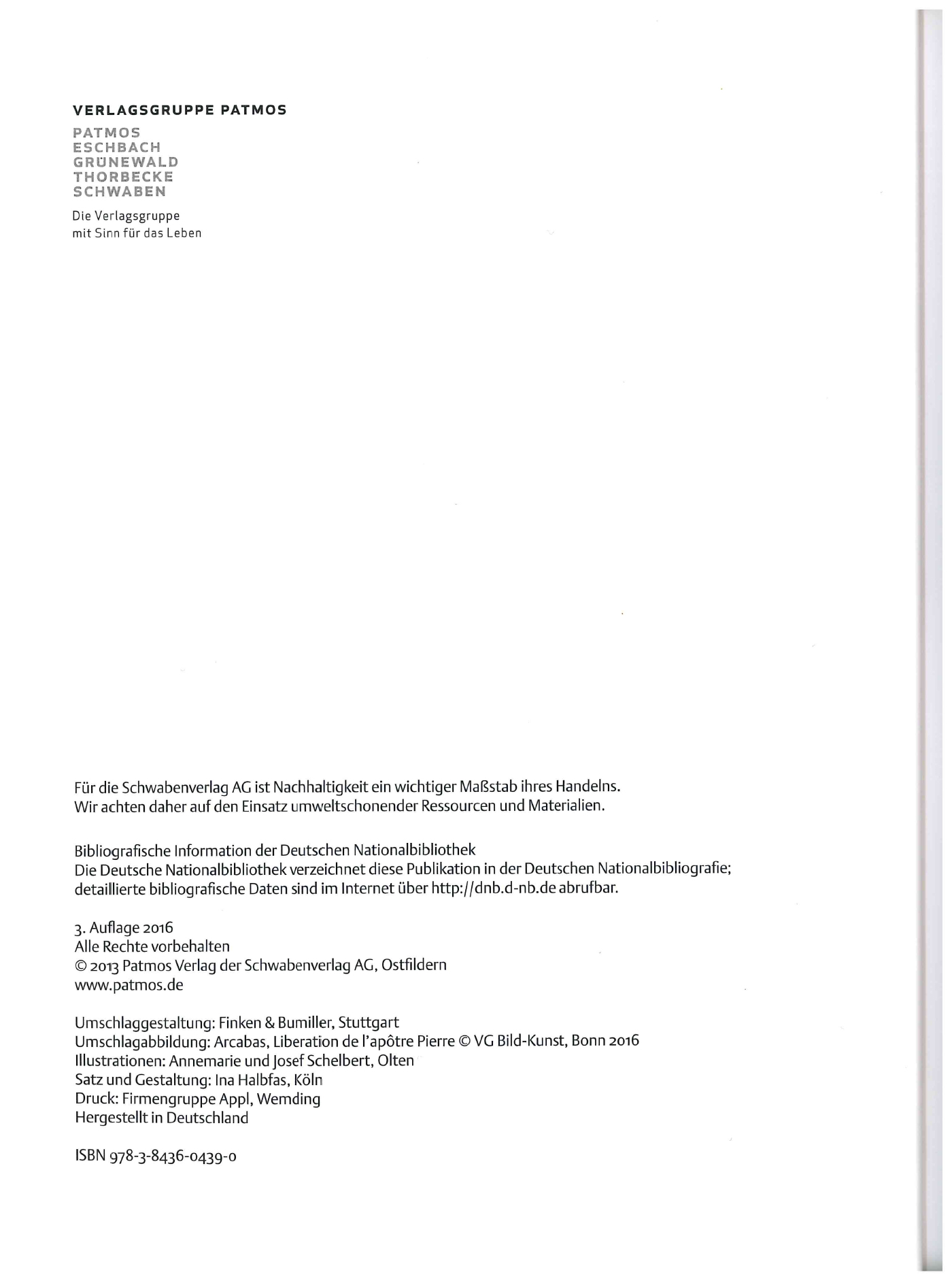 VERLAGSGRUPPE PATMOS

PATMOS
ESCHBACH
GRÜNEWALD
THORBECKE
SCHWABEN

Die Verlagsgruppe
mit Sinn für das Leben

Für die Schwabenverlag AG ist Nachhaltigkeit ein wichtiger Maßstab ihres Handelns.
Wir achten daher auf den Einsatz umweltschonender Ressourcen und Materialien.

Bibliografische Information der Deutschen Nationalbibliothek
Die Deutsche Nationalbibliothek verzeichnet diese Publikation in der Deutschen Nationalbibliografie; detaillierte bibliografische Daten sind im Internet über http://dnb.d-nb.de abrufbar.

3. Auflage 2016
Alle Rechte vorbehalten
© 2013 Patmos Verlag der Schwabenverlag AG, Ostfildern
www.patmos.de

Umschlaggestaltung: Finken & Bumiller, Stuttgart
Umschlagabbildung: Arcabas, Liberation de l'apôtre Pierre © VG Bild-Kunst, Bonn 2016
Illustrationen: Annemarie und Josef Schelbert, Olten
Satz und Gestaltung: Ina Halbfas, Köln
Druck: Firmengruppe Appl, Wemding
Hergestellt in Deutschland

ISBN 978-3-8436-0439-0